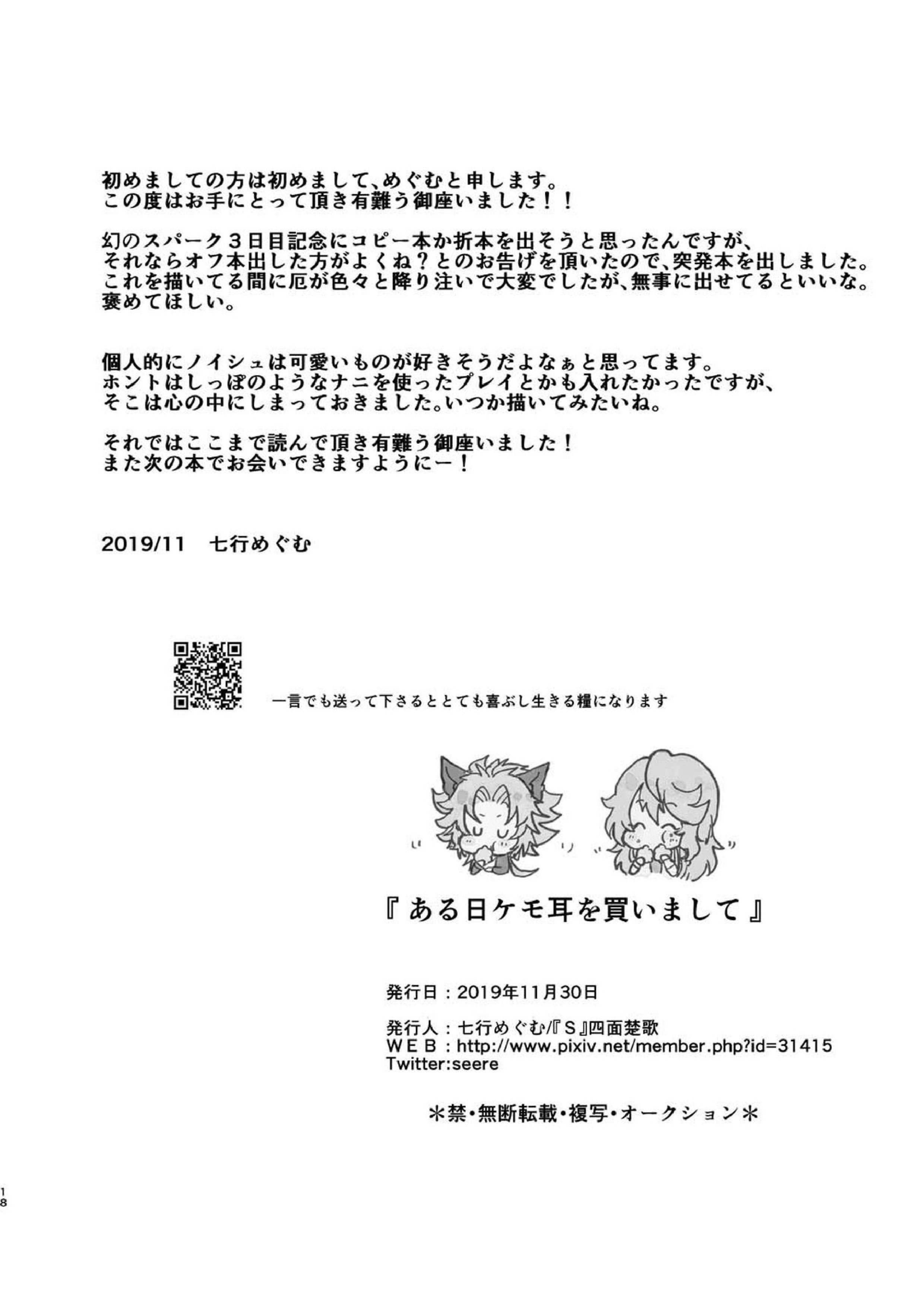 初めましての方は初めまして、めぐむと申します。
この度はお手にとって頂き有難う御座いました！！

幻のスパーク３日目記念にコピー本か折本を出そうと思ったんですが、
それならオフ本出した方がよくね？とのお告げを頂いたので、突発本を出しました。
これを描いてる間に厄が色々と降り注いで大変でしたが、無事に出せてるといいな。
褒めてほしい。

個人的にノイシュは可愛いものが好きそうだよなぁと思ってます。
ホントはしっぽのようなナニを使ったプレイとかも入れたかったですが、
そこは心の中にしまっておきました。いつか描いてみたいね。

それではここまで読んで頂き有難う御座いました！
また次の本でお会いできますようにー！

2019/11　七行めぐむ

一言でも送って下さるととても喜ぶし生きる糧になります

『 ある日ケモ耳を買いまして 』

発行日：2019年11月30日

発行人：七行めぐむ/『S』四面楚歌
WEB：http://www.pixiv.net/member.php?id=31415
Twitter:seere

＊禁・無断転載・複写・オークション＊

18